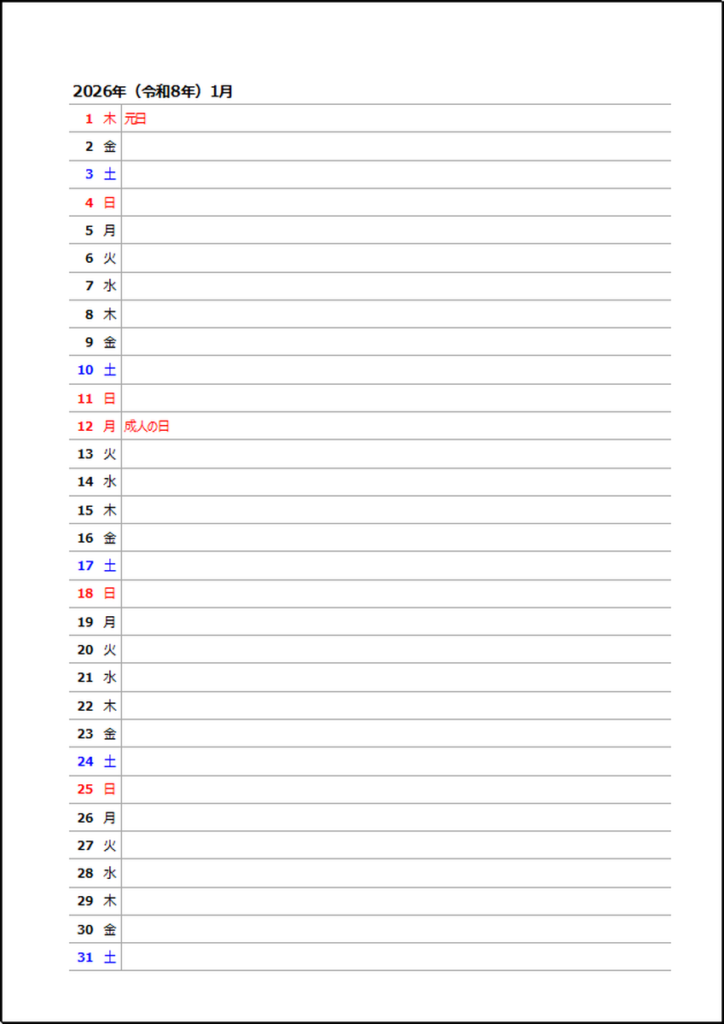 2026年（令和8年）1月

1 木 元日
2 金
3 土
4 日
5 月
6 火
7 水
8 木
9 金
10 土
11 日
12 月 成人の日
13 火
14 水
15 木
16 金
17 土
18 日
19 月
20 火
21 水
22 木
23 金
24 土
25 日
26 月
27 火
28 水
29 木
30 金
31 土